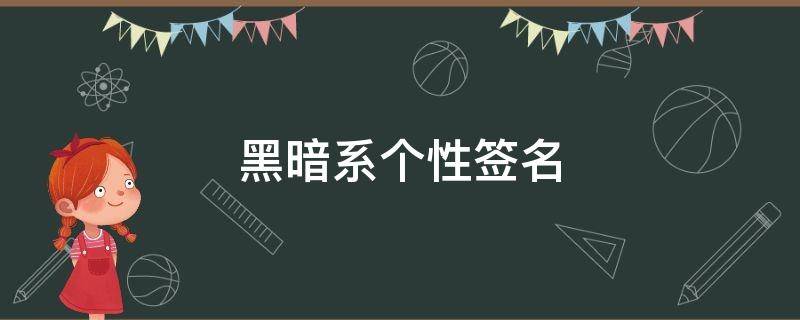 黑暗系个性签名